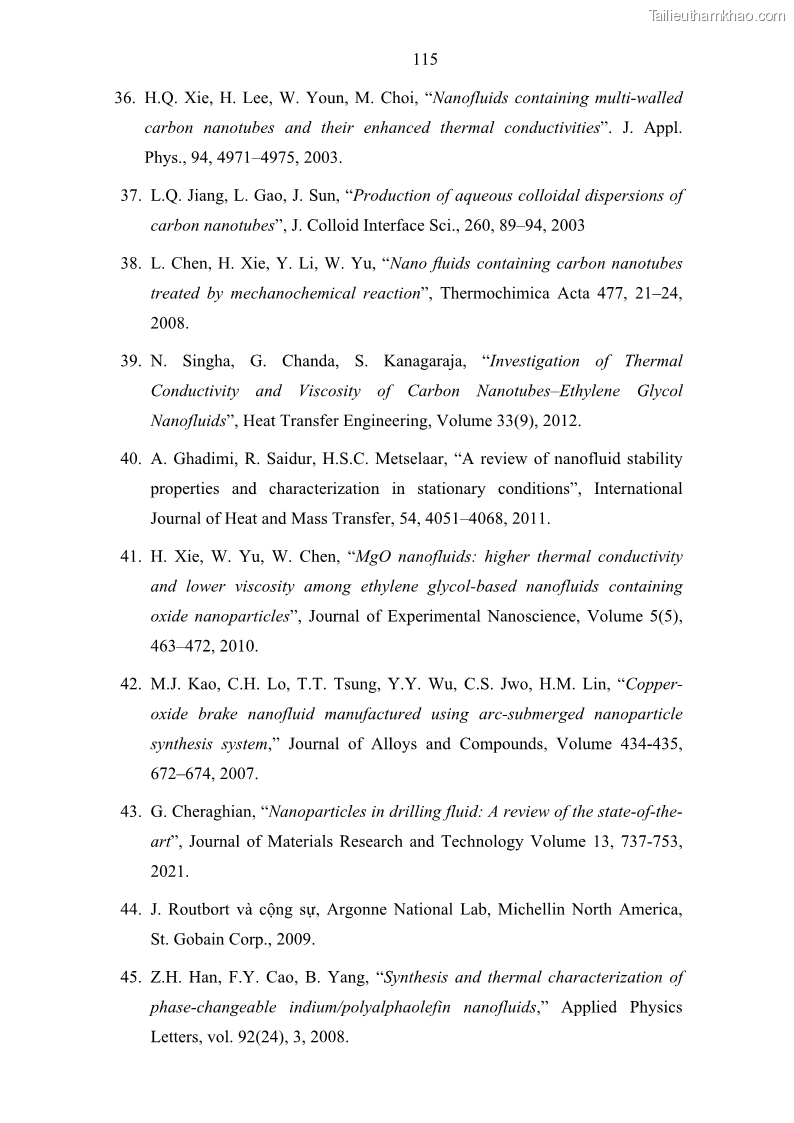 Tailieuthamkhao.com

115

36. H.Q. Xie, H. Lee, W. Youn, M. Choi, “Nanofluids containing multi-walled carbon nanotubes and their enhanced thermal conductivities”. J. Appl. Phys., 94, 4971–4975, 2003.

37. L.Q. Jiang, L. Gao, J. Sun, “Production of aqueous colloidal dispersions of carbon nanotubes”, J. Colloid Interface Sci., 260, 89–94, 2003

38. L. Chen, H. Xie, Y. Li, W. Yu, “Nano fluids containing carbon nanotubes treated by mechanochemical reaction”, Thermochimica Acta 477, 21–24, 2008.

39. N. Singha, G. Chanda, S. Kanagaraja, “Investigation of Thermal Conductivity and Viscosity of Carbon Nanotubes–Ethylene Glycol Nanofluids”, Heat Transfer Engineering, Volume 33(9), 2012.

40. A. Ghadimi, R. Saidur, H.S.C. Metselaar, “A review of nanofluid stability properties and characterization in stationary conditions”, International Journal of Heat and Mass Transfer, 54, 4051–4068, 2011.

41. H. Xie, W. Yu, W. Chen, “MgO nanofluids: higher thermal conductivity and lower viscosity among ethylene glycol-based nanofluids containing oxide nanoparticles”, Journal of Experimental Nanoscience, Volume 5(5), 463–472, 2010.

42. M.J. Kao, C.H. Lo, T.T. Tsung, Y.Y. Wu, C.S. Jwo, H.M. Lin, “Copper-oxide brake nanofluid manufactured using arc-submerged nanoparticle synthesis system,” Journal of Alloys and Compounds, Volume 434-435, 672–674, 2007.

43. G. Cheraghian, “Nanoparticles in drilling fluid: A review of the state-of-the-art”, Journal of Materials Research and Technology Volume 13, 737-753, 2021.

44. J. Routbort và cộng sự, Argonne National Lab, Michellin North America, St. Gobain Corp., 2009.

45. Z.H. Han, F.Y. Cao, B. Yang, “Synthesis and thermal characterization of phase-changeable indium/polyalphaolefin nanofluids,” Applied Physics Letters, vol. 92(24), 3, 2008.